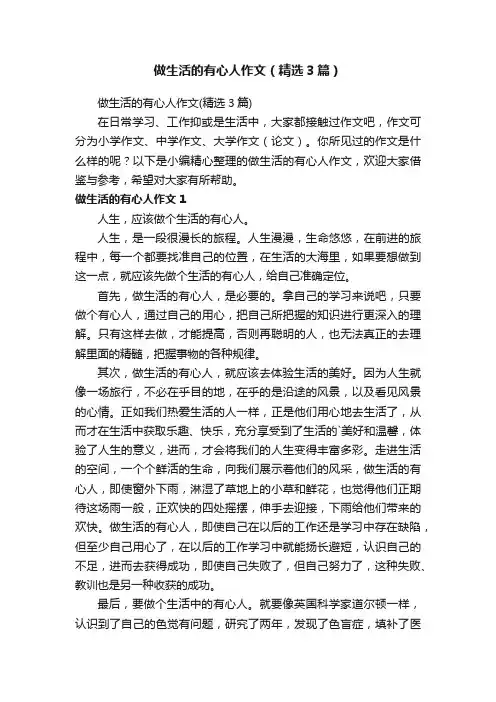 做生活的有心人作文（精选3篇）

做生活的有心人作文(精选3篇)

在日常学习、工作抑或是生活中，大家都接触过作文吧，作文可分为小学作文、中学作文、大学作文（论文）。你所见过的作文是什么样的呢？以下是小编精心整理的做生活的有心人作文，欢迎大家借鉴与参考，希望对大家有所帮助。

做生活的有心人作文1

人生，应该做个生活的有心人。

人生，是一段很漫长的旅程。人生漫漫，生命悠悠，在前进的旅程中，每一个都要找准自己的位置，在生活的大海里，如果要想做到这一点，就应该先做个生活的有心人，给自己准确定位。

首先，做生活的有心人，是必要的。拿自己的学习来说吧，只要做个有心人，通过自己的用心，把自己所把握的知识进行更深入的理解。只有这样去做，才能提高，否则再聪明的人，也无法真正的去理解里面的精髓，把握事物的各种规律。

其次，做生活的有心人，就应该去体验生活的美好。因为人生就像一场旅行，不必在乎目的地，在乎的是沿途的风景，以及看见风景的心情。正如我们热爱生活的人一样，正是他们用心地去生活了，从而才在生活中获取乐趣、快乐，充分享受到了生活的`美好和温馨，体验了人生的意义，进而，才会将我们的人生变得丰富多彩。走进生活的空间，一个个鲜活的生命，向我们展示着他们的风采，做生活的有心人，即使窗外下雨，淋湿了草地上的小草和鲜花，也觉得他们正期待这场雨一般，正欢快的四处摇摆，伸手去迎接，下雨给他们带来的欢快。做生活的有心人，即使自己在以后的工作还是学习中存在缺陷，但至少自己用心了，在以后的工作学习中就能扬长避短，认识自己的不足，进而去获得成功，即使自己失败了，但自己努力了，这种失败、教训也是另一种收获的成功。

最后，要做个生活中的有心人。就要像英国科学家道尔顿一样，认识到了自己的色觉有问题，研究了两年，发现了色盲症，填补了医